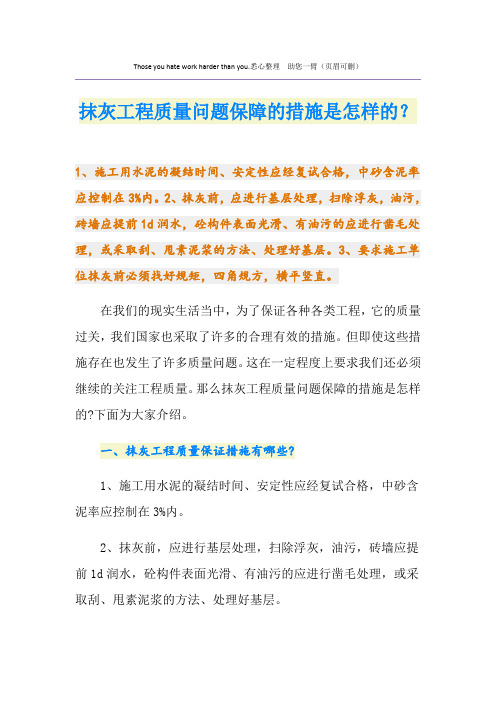 Those you hate work harder than you.悉心整理 助您一臂（页眉可删）

抹灰工程质量问题保障的措施是怎样的？

1、施工用水泥的凝结时间、安定性应经复试合格，中砂含泥率应控制在3%内。2、抹灰前，应进行基层处理，扫除浮灰，油污，砖墙应提前1d润水，砼构件表面光滑、有油污的应进行凿毛处理，或采取刮、甩素泥浆的方法、处理好基层。3、要求施工单位抹灰前必须找好规矩，四角规方，横平竖直。

在我们的现实生活当中，为了保证各种各类工程，它的质量过关，我们国家也采取了许多的合理有效的措施。但即使这些措施存在也发生了许多质量问题。这在一定程度上要求我们还必须继续的关注工程质量。那么抹灰工程质量问题保障的措施是怎样的?下面为大家介绍。

一、抹灰工程质量保证措施有哪些?

1、施工用水泥的凝结时间、安定性应经复试合格，中砂含泥率应控制在3%内。

2、抹灰前，应进行基层处理，扫除浮灰，油污，砖墙应提前1d润水，砼构件表面光滑、有油污的应进行凿毛处理，或采取刮、甩素泥浆的方法、处理好基层。